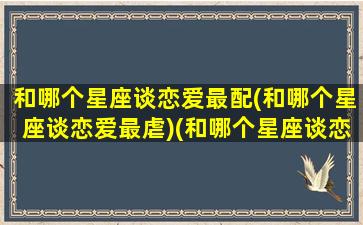 和哪个星座谈恋爱最配(和哪个星座谈恋爱最虐)(和哪个星座谈恋